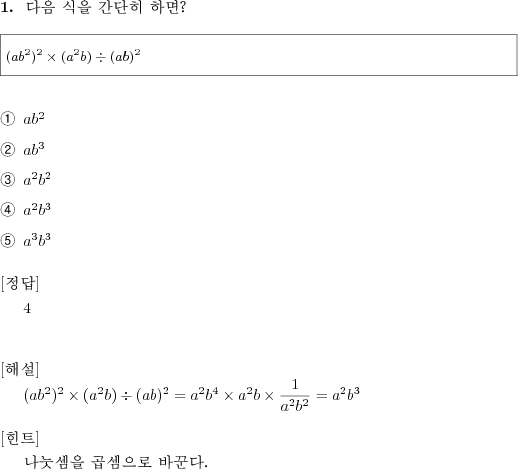 1. 다음 식을 간단히 하면?

$(ab^2)^2 \times (a^2b) \div (ab)^2$

① $ab^2$

② $ab^3$

③ $a^2b^2$

④ $a^2b^3$

⑤ $a^3b^3$

[정답]
4

[해설]
$(ab^2)^2 \times (a^2b) \div (ab)^2 = a^2b^4 \times a^2b \times \frac{1}{a^2b^2} = a^2b^3$

[힌트]
나눗셈을 곱셈으로 바꾼다.